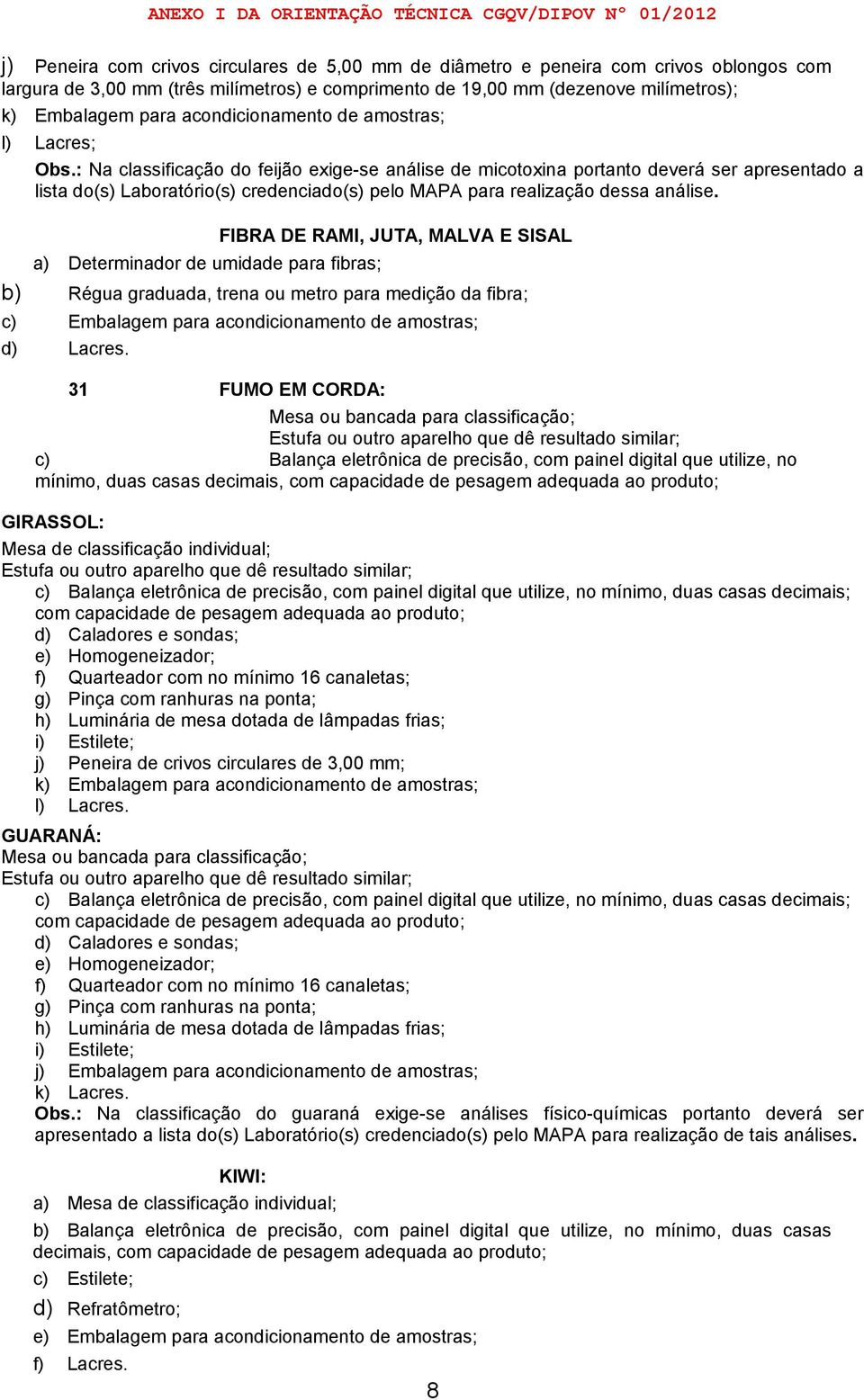 ANEXO I DA ORIENTAÇÃO TÉCNICA CGQV/DIPOV Nº 01/2012

j) Peneira com crivos circulares de 5,00 mm de diâmetro e peneira com crivos oblongos com largura de 3,00 mm (três milímetros) e comprimento de 19,00 mm (dezenove milímetros);
k) Embalagem para acondicionamento de amostras;
l) Lacres;
Obs.: Na classificação do feijão exige-se análise de micotoxina portanto deverá ser apresentado a lista do(s) Laboratório(s) credenciado(s) pelo MAPA para realização dessa análise.

FIBRA DE RAMI, JUTA, MALVA E SISAL
a) Determinador de umidade para fibras;
b) Régua graduada, trena ou metro para medição da fibra;
c) Embalagem para acondicionamento de amostras;
d) Lacres.

31 FUMO EM CORDA:
Mesa ou bancada para classificação;
Estufa ou outro aparelho que dê resultado similar;
c) Balança eletrônica de precisão, com painel digital que utilize, no mínimo, duas casas decimais, com capacidade de pesagem adequada ao produto;

GIRASSOL:
Mesa de classificação individual;
Estufa ou outro aparelho que dê resultado similar;
c) Balança eletrônica de precisão, com painel digital que utilize, no mínimo, duas casas decimais; com capacidade de pesagem adequada ao produto;
d) Caladores e sondas;
e) Homogeneizador;
f) Quarteador com no mínimo 16 canaletas;
g) Pinça com ranhuras na ponta;
h) Luminária de mesa dotada de lâmpadas frias;
i) Estilete;
j) Peneira de crivos circulares de 3,00 mm;
k) Embalagem para acondicionamento de amostras;
l) Lacres.
GUARANÁ:
Mesa ou bancada para classificação;
Estufa ou outro aparelho que dê resultado similar;
c) Balança eletrônica de precisão, com painel digital que utilize, no mínimo, duas casas decimais; com capacidade de pesagem adequada ao produto;
d) Caladores e sondas;
e) Homogeneizador;
f) Quarteador com no mínimo 16 canaletas;
g) Pinça com ranhuras na ponta;
h) Luminária de mesa dotada de lâmpadas frias;
i) Estilete;
j) Embalagem para acondicionamento de amostras;
k) Lacres.
Obs.: Na classificação do guaraná exige-se análises físico-químicas portanto deverá ser apresentado a lista do(s) Laboratório(s) credenciado(s) pelo MAPA para realização de tais análises.

KIWI:
a) Mesa de classificação individual;
b) Balança eletrônica de precisão, com painel digital que utilize, no mínimo, duas casas decimais, com capacidade de pesagem adequada ao produto;
c) Estilete;
d) Refratômetro;
e) Embalagem para acondicionamento de amostras;
f) Lacres.

8